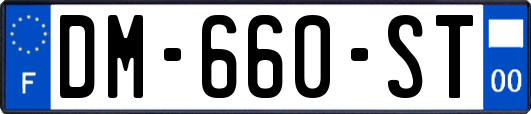 F
DM-660-ST
00